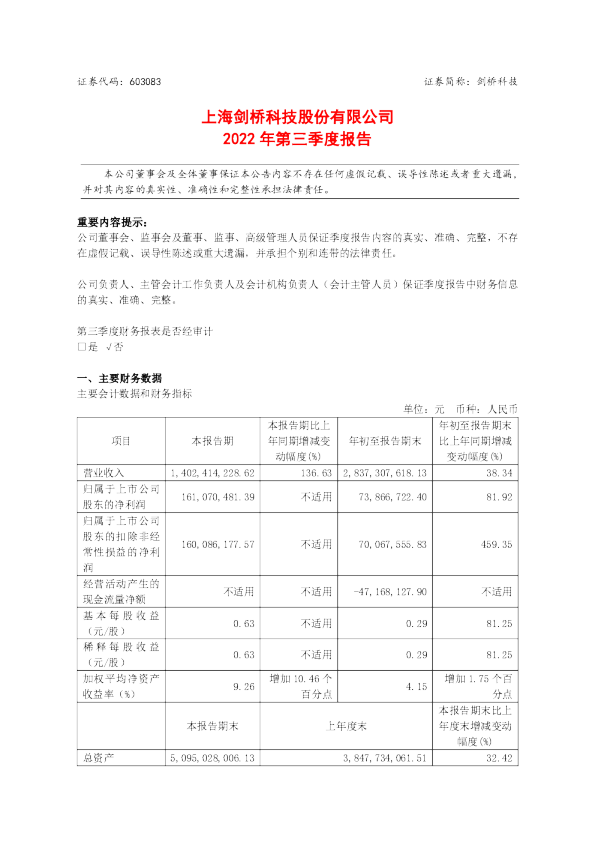 证券代码：603083　　　　　　　　　　　　　　　　　　　　　证券简称：剑桥科技

上海剑桥科技股份有限公司
2022 年第三季度报告

本公司董事会及全体董事保证本公告内容不存在任何虚假记载、误导性陈述或者重大遗漏，并对其内容的真实性、准确性和完整性承担法律责任。

重要内容提示：
公司董事会、监事会及董事、监事、高级管理人员保证季度报告内容的真实、准确、完整，不存在虚假记载、误导性陈述或重大遗漏，并承担个别和连带的法律责任。

公司负责人、主管会计工作负责人及会计机构负责人（会计主管人员）保证季度报告中财务信息的真实、准确、完整。

第三季度财务报表是否经审计
□是 √否

一、主要财务数据
主要会计数据和财务指标
单位：元　币种：人民币

| 项目 | 本报告期 | 本报告期比上年同期增减变动幅度(%) | 年初至报告期末 | 年初至报告期末比上年同期增减变动幅度(%) |
|---|---|---|---|---|
| 营业收入 | 1,402,414,228.62 | 136.63 | 2,837,307,618.13 | 38.34 |
| 归属于上市公司股东的净利润 | 161,070,481.39 | 不适用 | 73,866,722.40 | 81.92 |
| 归属于上市公司股东的扣除非经常性损益的净利润 | 160,086,177.57 | 不适用 | 70,067,555.83 | 459.35 |
| 经营活动产生的现金流量净额 | 不适用 | 不适用 | -47,168,127.90 | 不适用 |
| 基本每股收益（元/股） | 0.63 | 不适用 | 0.29 | 81.25 |
| 稀释每股收益（元/股） | 0.63 | 不适用 | 0.29 | 81.25 |
| 加权平均净资产收益率（%） | 9.26 | 增加 10.46 个百分点 | 4.15 | 增加 1.75 个百分点 |
| | 本报告期末 | 上年度末 | | 本报告期末比上年度末增减变动幅度(%) |
| 总资产 | 5,095,028,006.13 | 3,847,734,061.51 | | 32.42 |